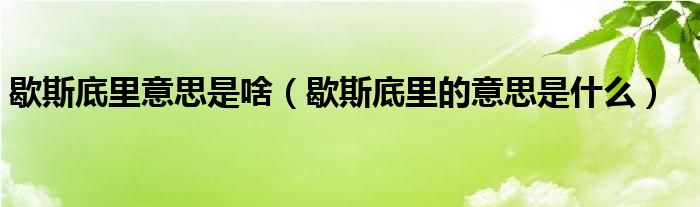 歇斯底里意思是啥（歇斯底里的意思是什么）